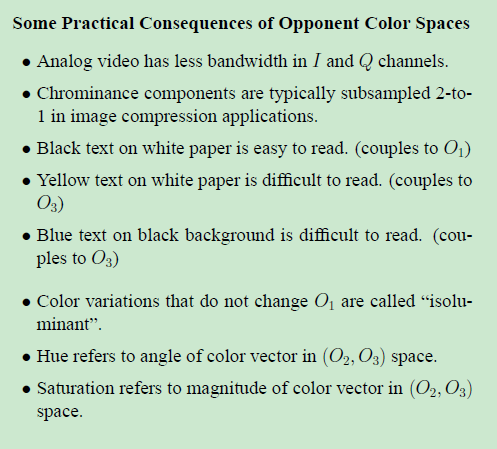 Some Practical Consequences of Opponent Color Spaces

• Analog video has less bandwidth in $I$ and $Q$ channels.

• Chrominance components are typically subsampled 2-to-1 in image compression applications.

• Black text on white paper is easy to read. (couples to $O_1$)

• Yellow text on white paper is difficult to read. (couples to $O_3$)

• Blue text on black background is difficult to read. (couples to $O_3$)

• Color variations that do not change $O_1$ are called "isoluminant".

• Hue refers to angle of color vector in $(O_2, O_3)$ space.

• Saturation refers to magnitude of color vector in $(O_2, O_3)$ space.